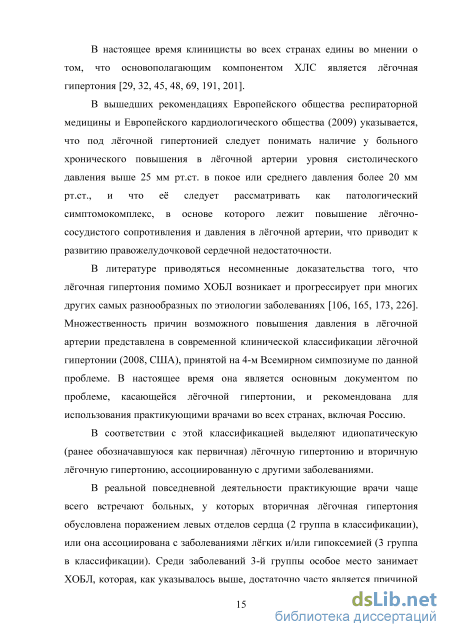 В настоящее время клиницисты во всех странах едины во мнении о том, что основополагающим компонентом ХЛС является лёгочная гипертония [29, 32, 45, 48, 69, 191, 201].

В вышедших рекомендациях Европейского общества респираторной медицины и Европейского кардиологического общества (2009) указывается, что под лёгочной гипертонией следует понимать наличие у больного хронического повышения в лёгочной артерии уровня систолического давления выше 25 мм рт.ст. в покое или среднего давления более 20 мм рт.ст., и что её следует рассматривать как патологический симптомокомплекс, в основе которого лежит повышение лёгочно-сосудистого сопротивления и давления в лёгочной артерии, что приводит к развитию правожелудочковой сердечной недостаточности.

В литературе приводяться несомненные доказательства того, что лёгочная гипертония помимо ХОБЛ возникает и прогрессирует при многих других самых разнообразных по этиологии заболеваниях [106, 165, 173, 226]. Множественность причин возможного повышения давления в лёгочной артерии представлена в современной клинической классификации лёгочной гипертонии (2008, США), принятой на 4-м Всемирном симпозиуме по данной проблеме. В настоящее время она является основным документом по проблеме, касающейся лёгочной гипертонии, и рекомендована для использования практикующими врачами во всех странах, включая Россию.

В соответствии с этой классификацией выделяют идиопатическую (ранее обозначавшуюся как первичная) лёгочную гипертонию и вторичную лёгочную гипертонию, ассоциированную с другими заболеваниями.

В реальной повседневной деятельности практикующие врачи чаще всего встречают больных, у которых вторичная лёгочная гипертония обусловлена поражением левых отделов сердца (2 группа в классификации), или она ассоциирована с заболеваниями лёгких и/или гипоксемией (3 группа в классификации). Среди заболеваний 3-й группы особое место занимает ХОБЛ, которая, как указывалось выше, достаточно часто является причиной

15

dsLib.net
библиотека диссертаций